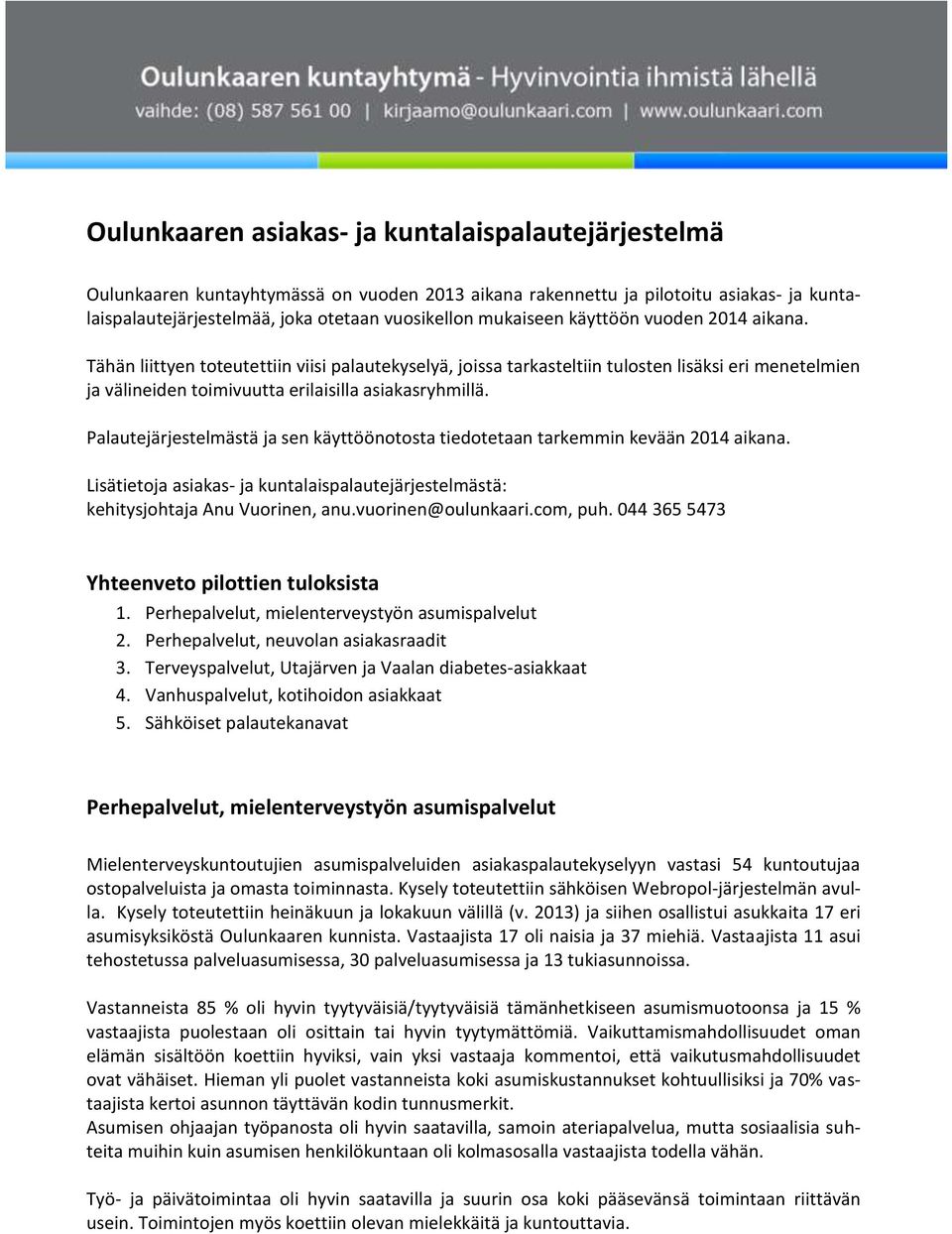 Oulunkaaren kuntayhtymä - Hyvinvointia ihmistä lähellä
vaihde: (08) 587 561 00 | kirjaamo@oulunkaari.com | www.oulunkaari.com

Oulunkaaren asiakas- ja kuntalaispalautejärjestelmä

Oulunkaaren kuntayhtymässä on vuoden 2013 aikana rakennettu ja pilotoitu asiakas- ja kuntalaispalautejärjestelmää, joka otetaan vuosikellon mukaiseen käyttöön vuoden 2014 aikana.

Tähän liittyen toteutettiin viisi palautekyselyä, joissa tarkasteltiin tulosten lisäksi eri menetelmien ja välineiden toimivuutta erilaisilla asiakasryhmillä.

Palautejärjestelmästä ja sen käyttöönotosta tiedotetaan tarkemmin kevään 2014 aikana.

Lisätietoja asiakas- ja kuntalaispalautejärjestelmästä:
kehitysjohtaja Anu Vuorinen, anu.vuorinen@oulunkaari.com, puh. 044 365 5473

Yhteenveto pilottien tuloksista
1. Perhepalvelut, mielenterveystyön asumispalvelut
2. Perhepalvelut, neuvolan asiakasraadit
3. Terveyspalvelut, Utajärven ja Vaalan diabetes-asiakkaat
4. Vanhuspalvelut, kotihoidon asiakkaat
5. Sähköiset palautekanavat

Perhepalvelut, mielenterveystyön asumispalvelut

Mielenterveyskuntoutujien asumispalveluiden asiakaspalautekyselyyn vastasi 54 kuntoutujaa ostopalveluista ja omasta toiminnasta. Kysely toteutettiin sähköisen Webropol-järjestelmän avulla. Kysely toteutettiin heinäkuun ja lokakuun välillä (v. 2013) ja siihen osallistui asukkaita 17 eri asumisyksiköstä Oulunkaaren kunnista. Vastaajista 17 oli naisia ja 37 miehiä. Vastaajista 11 asui tehostetussa palveluasumisessa, 30 palveluasumisessa ja 13 tukiasunnoissa.

Vastanneista 85 % oli hyvin tyytyväisiä/tyytyväisiä tämänhetkiseen asumismuotoonsa ja 15 % vastaajista puolestaan oli osittain tai hyvin tyytymättömiä. Vaikuttamismahdollisuudet oman elämän sisältöön koettiin hyviksi, vain yksi vastaaja kommentoi, että vaikutusmahdollisuudet ovat vähäiset. Hieman yli puolet vastanneista koki asumiskustannukset kohtuullisiksi ja 70% vastaajista kertoi asunnon täyttävän kodin tunnusmerkit.
Asumisen ohjaajan työpanosta oli hyvin saatavilla, samoin ateriapalvelua, mutta sosiaalisia suhteita muihin kuin asumisen henkilökuntaan oli kolmasosalla vastaajista todella vähän.

Työ- ja päivätoimintaa oli hyvin saatavilla ja suurin osa koki pääsevänsä toimintaan riittävän usein. Toimintojen myös koettiin olevan mielekkäitä ja kuntouttavia.